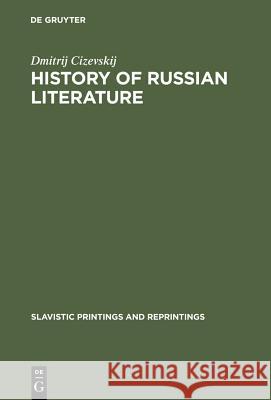 DE GRUYTER

Dmitrij Cizevskij

HISTORY OF RUSSIAN LITERATURE

SLAVISTIC PRINTINGS AND REPRINTINGS

DE G

Kraina Książek